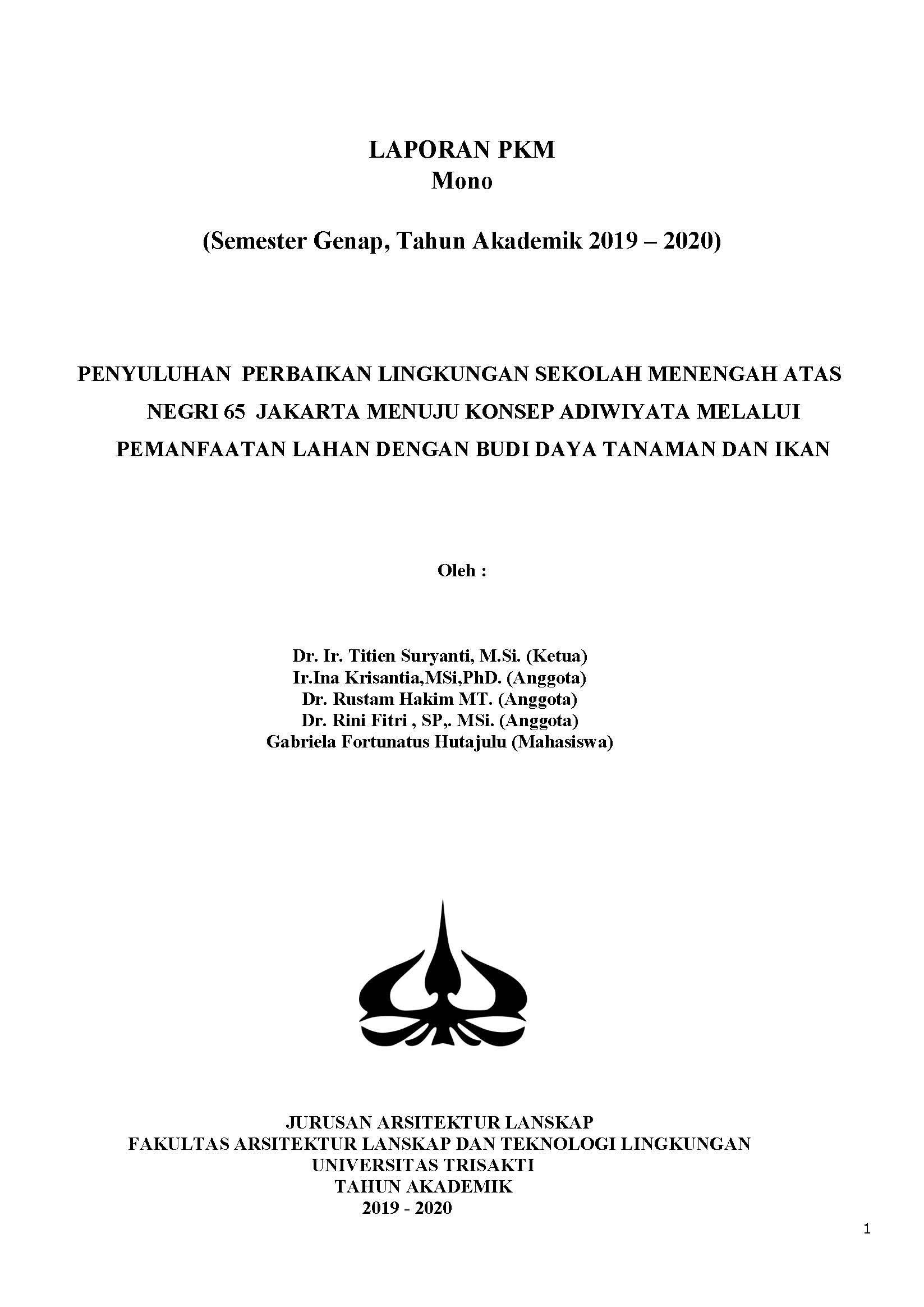 LAPORAN PKM
Mono

(Semester Genap, Tahun Akademik 2019 – 2020)

PENYULUHAN PERBAIKAN LINGKUNGAN SEKOLAH MENENGAH ATAS NEGRI 65 JAKARTA MENUJU KONSEP ADIWIYATA MELALUI PEMANFAATAN LAHAN DENGAN BUDI DAYA TANAMAN DAN IKAN

Oleh :

Dr. Ir. Titien Suryanti, M.Si. (Ketua)
Ir.Ina Krisantia,MSi,PhD. (Anggota)
Dr. Rustam Hakim MT. (Anggota)
Dr. Rini Fitri , SP,. MSi. (Anggota)
Gabriela Fortunatus Hutajulu (Mahasiswa)

JURUSAN ARSITEKTUR LANSKAP
FAKULTAS ARSITEKTUR LANSKAP DAN TEKNOLOGI LINGKUNGAN
UNIVERSITAS TRISAKTI
TAHUN AKADEMIK
2019 - 2020

1